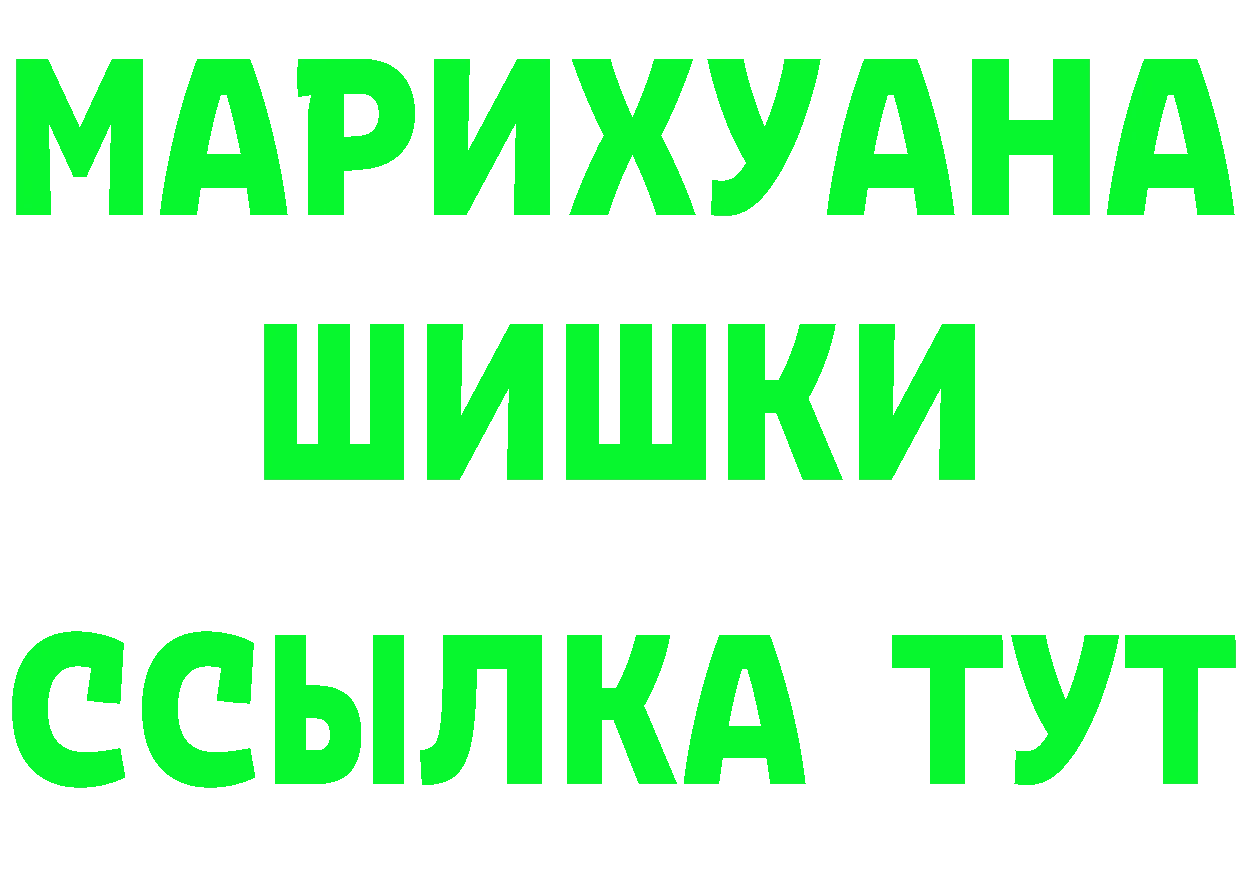 МАРИХУАНА
ШИШКИ
ССЫЛКА ТУТ